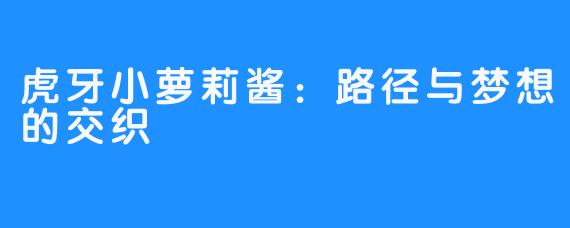 虎牙小萝莉酱：路径与梦想的交织